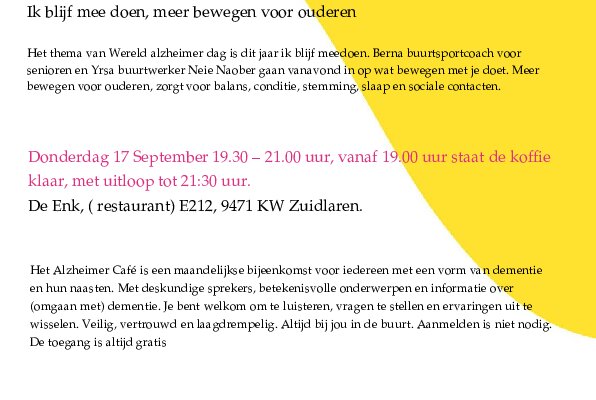 Ik blijf mee doen, meer bewegen voor ouderen

Het thema van Wereld alzheimer dag is dit jaar ik blijf meedoen. Berna buurtsportcoach voor senioren en Yrsa buurtwerker Neie Naober gaan vanavond in op wat bewegen met je doet. Meer bewegen voor ouderen, zorgt voor balans, conditie, stemming, slaap en sociale contacten.

Donderdag 17 September 19.30 – 21.00 uur, vanaf 19.00 uur staat de koffie klaar, met uitloop tot 21:30 uur.

De Enk, ( restaurant) E212, 9471 KW Zuidlaren.

Het Alzheimer Café is een maandelijkse bijeenkomst voor iedereen met een vorm van dementie en hun naasten. Met deskundige sprekers, betekenisvolle onderwerpen en informatie over (omgaan met) dementie. Je bent welkom om te luisteren, vragen te stellen en ervaringen uit te wisselen. Veilig, vertrouwd en laagdrempelig. Altijd bij jou in de buurt. Aanmelden is niet nodig. De toegang is altijd gratis